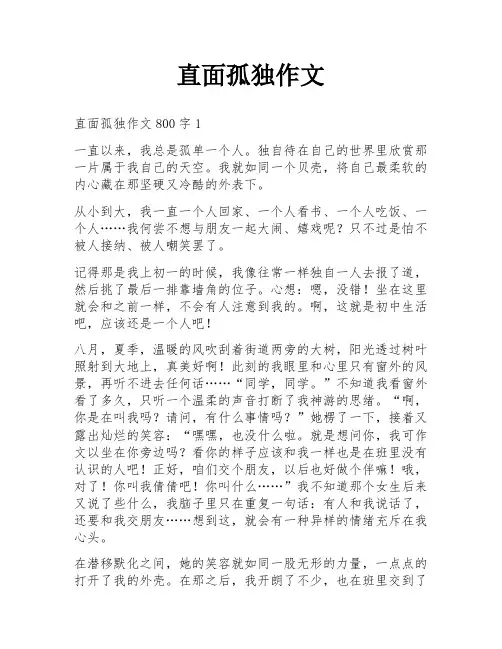 直面孤独作文

直面孤独作文 800 字 1

一直以来，我总是孤单一个人。独自待在自己的世界里欣赏那一片属于我自己的天空。我就如同一个贝壳，将自己最柔软的内心藏在那坚硬又冷酷的外表下。

从小到大，我一直一个人回家、一个人看书、一个人吃饭、一个人……我何尝不想与朋友一起大闹、嬉戏呢？只不过是怕不被人接纳、被人嘲笑罢了。

记得那是我上初一的时候，我像往常一样独自一人去报了道，然后挑了最后一排靠墙角的位子。心想：嗯，没错！坐在这里就会和之前一样，不会有人注意到我的。啊，这就是初中生活吧，应该还是一个人吧！

八月，夏季，温暖的风吹到着街道两旁的大树，阳光透过树叶照射到大地上，真美好啊！此刻的我眼里和心里只有窗外的风景，再听不进去任何话……“同学，同学。”不知道我看窗外看了多久，只听一个温柔的声音打断了我神游的思绪。“啊，你是在叫我吗？请问，有什么事情吗？”她楞了一下，接着又露出灿烂的笑容：“嘿嘿，也没什么啦。就是想问你，我可作文以坐在你旁边吗？看你的样子应该和我一样也是在班里没有认识的人吧！正好，咱们交个朋友，以后也好做个伴嘛！哦，对了！你叫我倩倩吧！你叫什么……”我不知道那个女生后来又说了些什么，我脑子里只在重复一句话：有人和我说话了，还要和我交朋友……想到这，就会有一种异样的情绪充斥在我心头。

在潜移默化之间，她的笑容就如同一股无形的力量，一点点的打开了我的外壳。在那之后，我开朗了不少，也在班里交到了